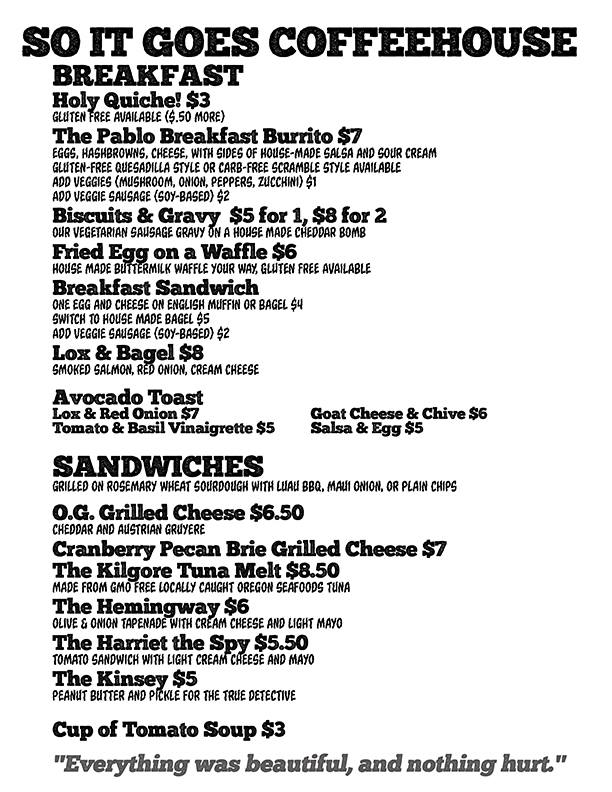 SO IT GOES COFFEEHOUSE

BREAKFAST

Holy Quiche! $3
GLUTEN FREE AVAILABLE ($.50 MORE)

The Pablo Breakfast Burrito $7
EGGS, HASHBROWNS, CHEESE, WITH SIDES OF HOUSE-MADE SALSA AND SOUR CREAM
GLUTEN-FREE QUESADILLA STYLE OR CARB-FREE SCRAMBLE STYLE AVAILABLE
ADD VEGGIES (MUSHROOM, ONION, PEPPERS, ZUCCHINI) $1
ADD VEGGIE SAUSAGE (SOY-BASED) $2

Biscuits & Gravy $5 for 1, $8 for 2
OUR VEGETARIAN SAUSAGE GRAVY ON A HOUSE MADE CHEDDAR BOMB

Fried Egg on a Waffle $6
HOUSE MADE BUTTERMILK WAFFLE YOUR WAY, GLUTEN FREE AVAILABLE

Breakfast Sandwich
ONE EGG AND CHEESE ON ENGLISH MUFFIN OR BAGEL $4
SWITCH TO HOUSE MADE BAGEL $5
ADD VEGGIE SAUSAGE (SOY-BASED) $2

Lox & Bagel $8
SMOKED SALMON, RED ONION, CREAM CHEESE

Avocado Toast
Lox & Red Onion $7
Tomato & Basil Vinaigrette $5
Goat Cheese & Chive $6
Salsa & Egg $5

SANDWICHES
GRILLED ON ROSEMARY WHEAT SOURDOUGH WITH LUAU BBQ, MAUI ONION, OR PLAIN CHIPS

O.G. Grilled Cheese $6.50
CHEDDAR AND AUSTRIAN GRUYERE

Cranberry Pecan Brie Grilled Cheese $7

The Kilgore Tuna Melt $8.50
MADE FROM GMO FREE LOCALLY CAUGHT OREGON SEAFOODS TUNA

The Hemingway $6
OLIVE & ONION TAPENADE WITH CREAM CHEESE AND LIGHT MAYO

The Harriet the Spy $5.50
TOMATO SANDWICH WITH LIGHT CREAM CHEESE AND MAYO

The Kinsey $5
PEANUT BUTTER AND PICKLE FOR THE TRUE DETECTIVE

Cup of Tomato Soup $3

"Everything was beautiful, and nothing hurt."